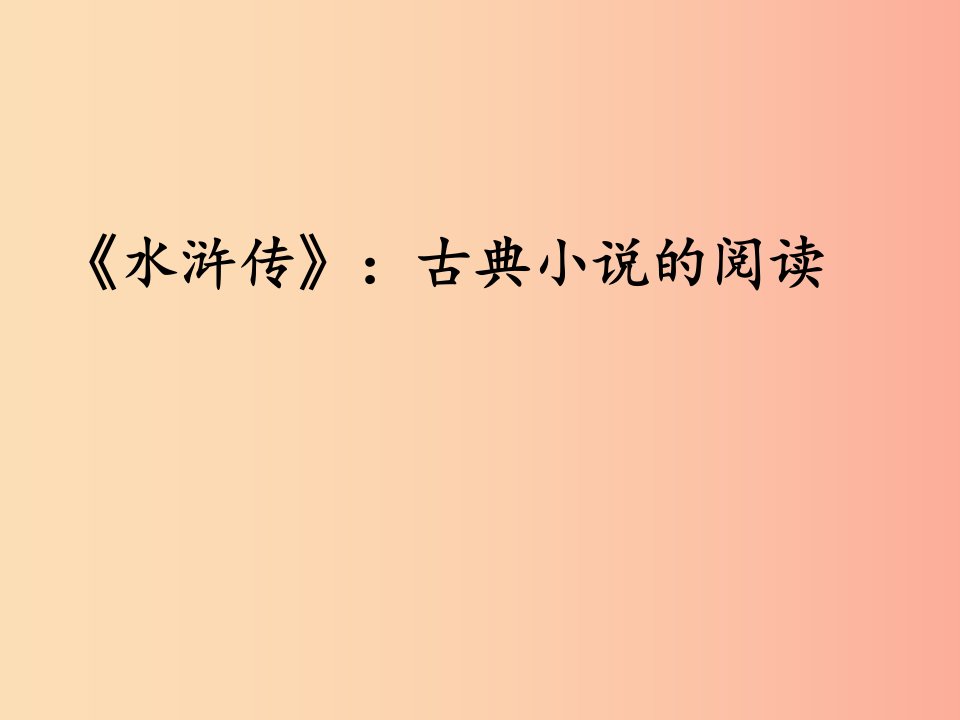 《水浒传》：古典小说的阅读